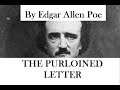 By Edgar Allen Poe

THE PURLOINED LETTER